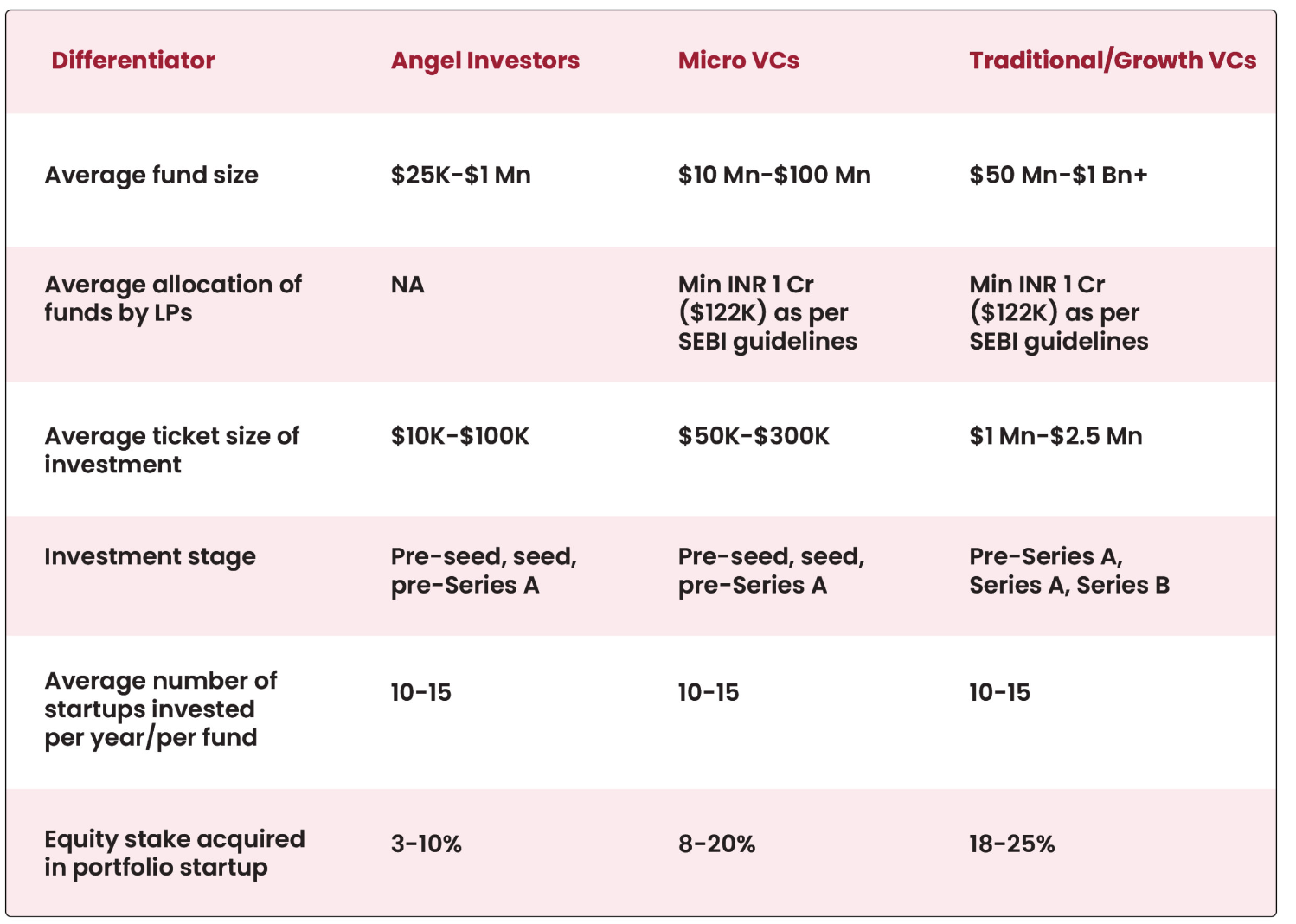 | Differentiator | Angel Investors | Micro VCs | Traditional/Growth VCs |
|---|---|---|---|
| Average fund size | \$25K-\$1 Mn | \$10 Mn-\$100 Mn | \$50 Mn-\$1 Bn+ |
| Average allocation of funds by LPs | NA | Min INR 1 Cr (\$122K) as per SEBI guidelines | Min INR 1 Cr (\$122K) as per SEBI guidelines |
| Average ticket size of investment | \$10K-\$100K | \$50K-\$300K | \$1 Mn-\$2.5 Mn |
| Investment stage | Pre-seed, seed, pre-Series A | Pre-seed, seed, pre-Series A | Pre-Series A, Series A, Series B |
| Average number of startups invested per year/per fund | 10-15 | 10-15 | 10-15 |
| Equity stake acquired in portfolio startup | 3-10% | 8-20% | 18-25% |